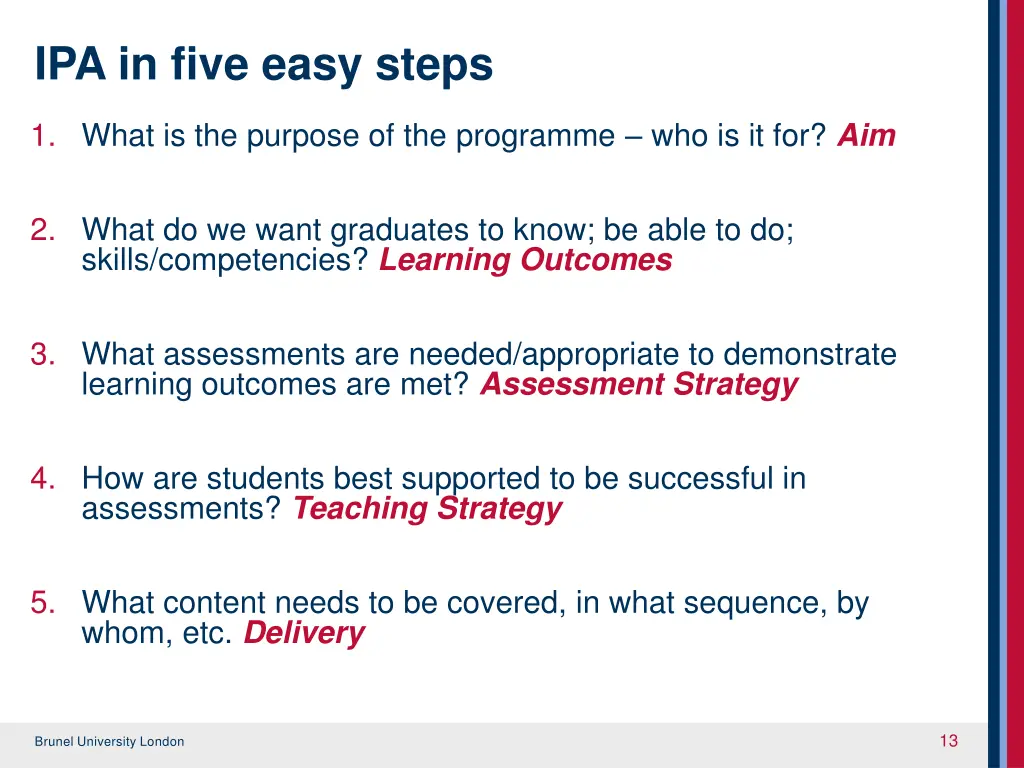 IPA in five easy steps

1. What is the purpose of the programme – who is it for? Aim

2. What do we want graduates to know; be able to do; skills/competencies? Learning Outcomes

3. What assessments are needed/appropriate to demonstrate learning outcomes are met? Assessment Strategy

4. How are students best supported to be successful in assessments? Teaching Strategy

5. What content needs to be covered, in what sequence, by whom, etc. Delivery

Brunel University London

13